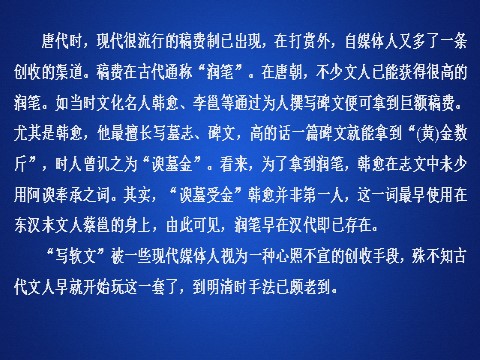 唐代时，现代很流行的稿费制已出现，在打赏外，自媒体人又多了一条创收的渠道。稿费在古代通称“润笔”。在唐朝，不少文人已能获得很高的润笔。如当时文化名人韩愈、李邕等通过为人撰写碑文便可拿到巨额稿费。尤其是韩愈，他最擅长写墓志、碑文，高的话一篇碑文就能拿到“(黄)金数斤”，时人曾讥之为“谀墓金”。看来，为了拿到润笔，韩愈在志文中未少用阿谀奉承之词。其实，“谀墓受金”韩愈并非第一人，这一词最早使用在东汉末文人蔡邕的身上，由此可见，润笔早在汉代即已存在。

“写软文”被一些现代媒体人视为一种心照不宣的创收手段，殊不知古代文人早就开始玩这一套了，到明清时手法已颇老到。